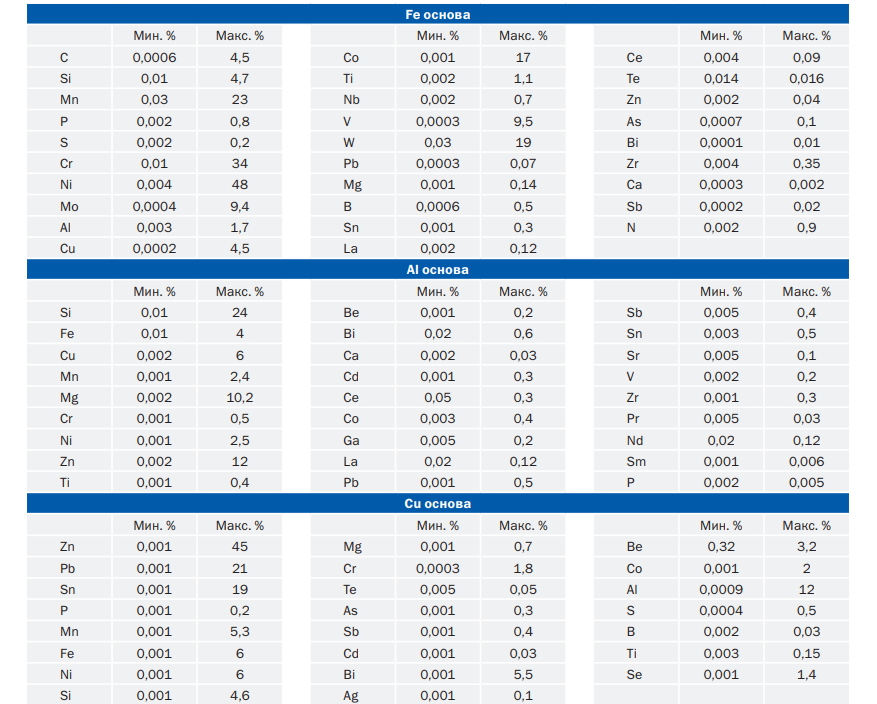 Fe основа

|  | Мин. % | Макс. % |
|---|---|---|
| C | 0,0006 | 4,5 |
| Si | 0,01 | 4,7 |
| Mn | 0,03 | 23 |
| P | 0,002 | 0,8 |
| S | 0,002 | 0,2 |
| Cr | 0,01 | 34 |
| Ni | 0,004 | 48 |
| Mo | 0,0004 | 9,4 |
| Al | 0,003 | 1,7 |
| Cu | 0,0002 | 4,5 |

|  | Мин. % | Макс. % |
|---|---|---|
| Co | 0,001 | 17 |
| Ti | 0,002 | 1,1 |
| Nb | 0,002 | 0,7 |
| V | 0,0003 | 9,5 |
| W | 0,03 | 19 |
| Pb | 0,0003 | 0,07 |
| Mg | 0,001 | 0,14 |
| B | 0,0006 | 0,5 |
| Sn | 0,001 | 0,3 |
| La | 0,002 | 0,12 |

|  | Мин. % | Макс. % |
|---|---|---|
| Ce | 0,004 | 0,09 |
| Te | 0,014 | 0,016 |
| Zn | 0,002 | 0,04 |
| As | 0,0007 | 0,1 |
| Bi | 0,0001 | 0,01 |
| Zr | 0,004 | 0,35 |
| Ca | 0,0003 | 0,002 |
| Sb | 0,0002 | 0,02 |
| N | 0,002 | 0,9 |

Al основа

|  | Мин. % | Макс. % |
|---|---|---|
| Si | 0,01 | 24 |
| Fe | 0,01 | 4 |
| Cu | 0,002 | 6 |
| Mn | 0,001 | 2,4 |
| Mg | 0,002 | 10,2 |
| Cr | 0,001 | 0,5 |
| Ni | 0,001 | 2,5 |
| Zn | 0,002 | 12 |
| Ti | 0,001 | 0,4 |

|  | Мин. % | Макс. % |
|---|---|---|
| Be | 0,001 | 0,2 |
| Bi | 0,02 | 0,6 |
| Ca | 0,002 | 0,03 |
| Cd | 0,001 | 0,3 |
| Ce | 0,05 | 0,3 |
| Co | 0,003 | 0,4 |
| Ga | 0,005 | 0,2 |
| La | 0,02 | 0,12 |
| Pb | 0,001 | 0,5 |

|  | Мин. % | Макс. % |
|---|---|---|
| Sb | 0,005 | 0,4 |
| Sn | 0,003 | 0,5 |
| Sr | 0,005 | 0,1 |
| V | 0,002 | 0,2 |
| Zr | 0,001 | 0,3 |
| Pr | 0,005 | 0,03 |
| Nd | 0,02 | 0,12 |
| Sm | 0,001 | 0,006 |
| P | 0,002 | 0,005 |

Cu основа

|  | Мин. % | Макс. % |
|---|---|---|
| Zn | 0,001 | 45 |
| Pb | 0,001 | 21 |
| Sn | 0,001 | 19 |
| P | 0,001 | 0,2 |
| Mn | 0,001 | 5,3 |
| Fe | 0,001 | 6 |
| Ni | 0,001 | 6 |
| Si | 0,001 | 4,6 |

|  | Мин. % | Макс. % |
|---|---|---|
| Mg | 0,001 | 0,7 |
| Cr | 0,0003 | 1,8 |
| Te | 0,005 | 0,05 |
| As | 0,001 | 0,3 |
| Sb | 0,001 | 0,4 |
| Cd | 0,001 | 0,03 |
| Bi | 0,001 | 5,5 |
| Ag | 0,001 | 0,1 |

|  | Мин. % | Макс. % |
|---|---|---|
| Be | 0,32 | 3,2 |
| Co | 0,001 | 2 |
| Al | 0,0009 | 12 |
| S | 0,0004 | 0,5 |
| B | 0,002 | 0,03 |
| Ti | 0,003 | 0,15 |
| Se | 0,001 | 1,4 |